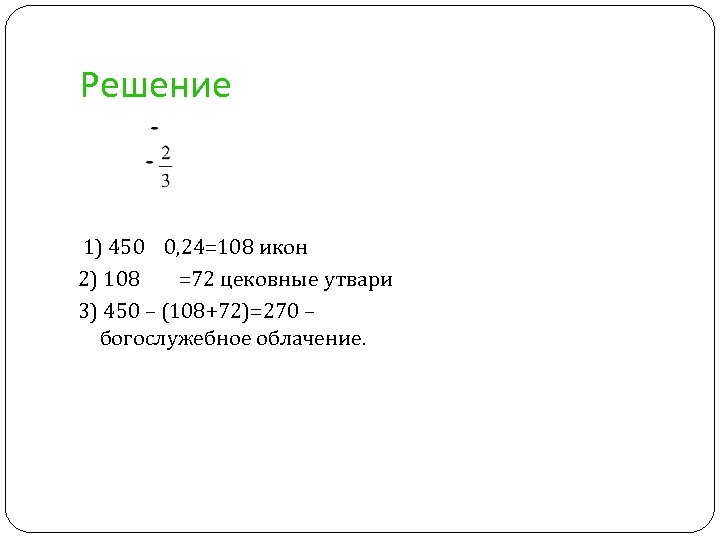 Решение

-

- $\frac{2}{3}$

1) 450   0,24=108 икон

2) 108      =72 цековные утвари

3) 450 – (108+72)=270 – богослужебное облачение.